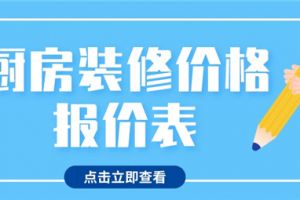 厨房装修价格
报价表

点击立即查看